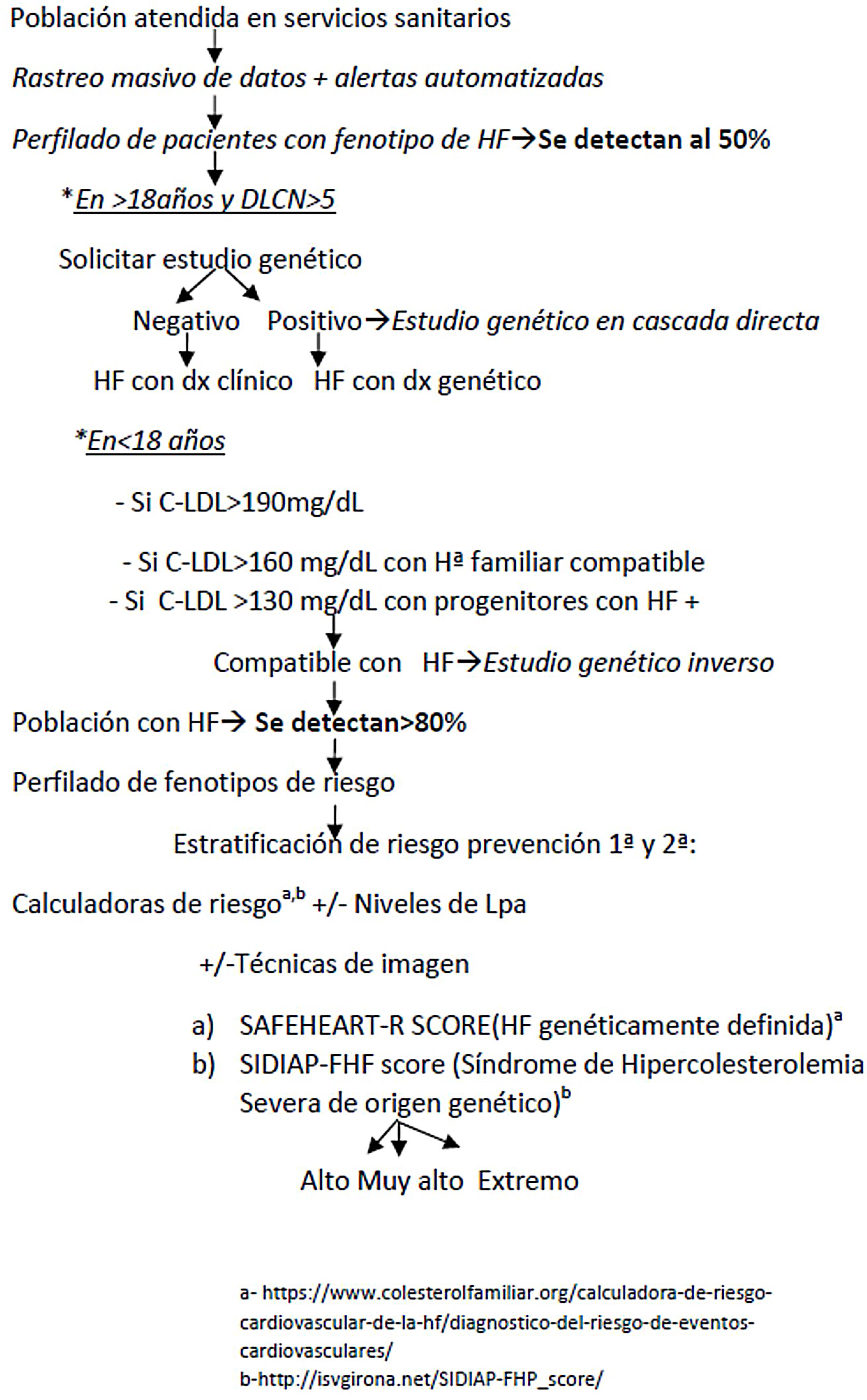 Población atendida en servicios sanitarios

Rastreo masivo de datos + alertas automatizadas

Perfilado de pacientes con fenotipo de HF→Se detectan al 50%

*En >18años y DLCN>5

Solicitar estudio genético

Negativo Positivo→Estudio genético en cascada directa

HF con dx clínico HF con dx genético

*En<18 años

- Si C-LDL>190mg/dL

- Si C-LDL>160 mg/dL con Hª familiar compatible
- Si C-LDL >130 mg/dL con progenitores con HF +

Compatible con HF→Estudio genético inverso

Población con HF→ Se detectan>80%

Perfilado de fenotipos de riesgo

Estratificación de riesgo prevención 1ª y 2ª:

Calculadoras de riesgo$^{a,b}$ +/- Niveles de Lpa

+/-Técnicas de imagen

a) SAFEHEART-R SCORE(HF genéticamente definida)$^{a}$
b) SIDIAP-FHF score (Síndrome de Hipercolesterolemia Severa de origen genético)$^{b}$

Alto Muy alto Extremo

a- https://www.colesterolfamiliar.org/calculadora-de-riesgo-cardiovascular-de-la-hf/diagnostico-del-riesgo-de-eventos-cardiovasculares/
b-http://isvgirona.net/SIDIAP-FHP_score/